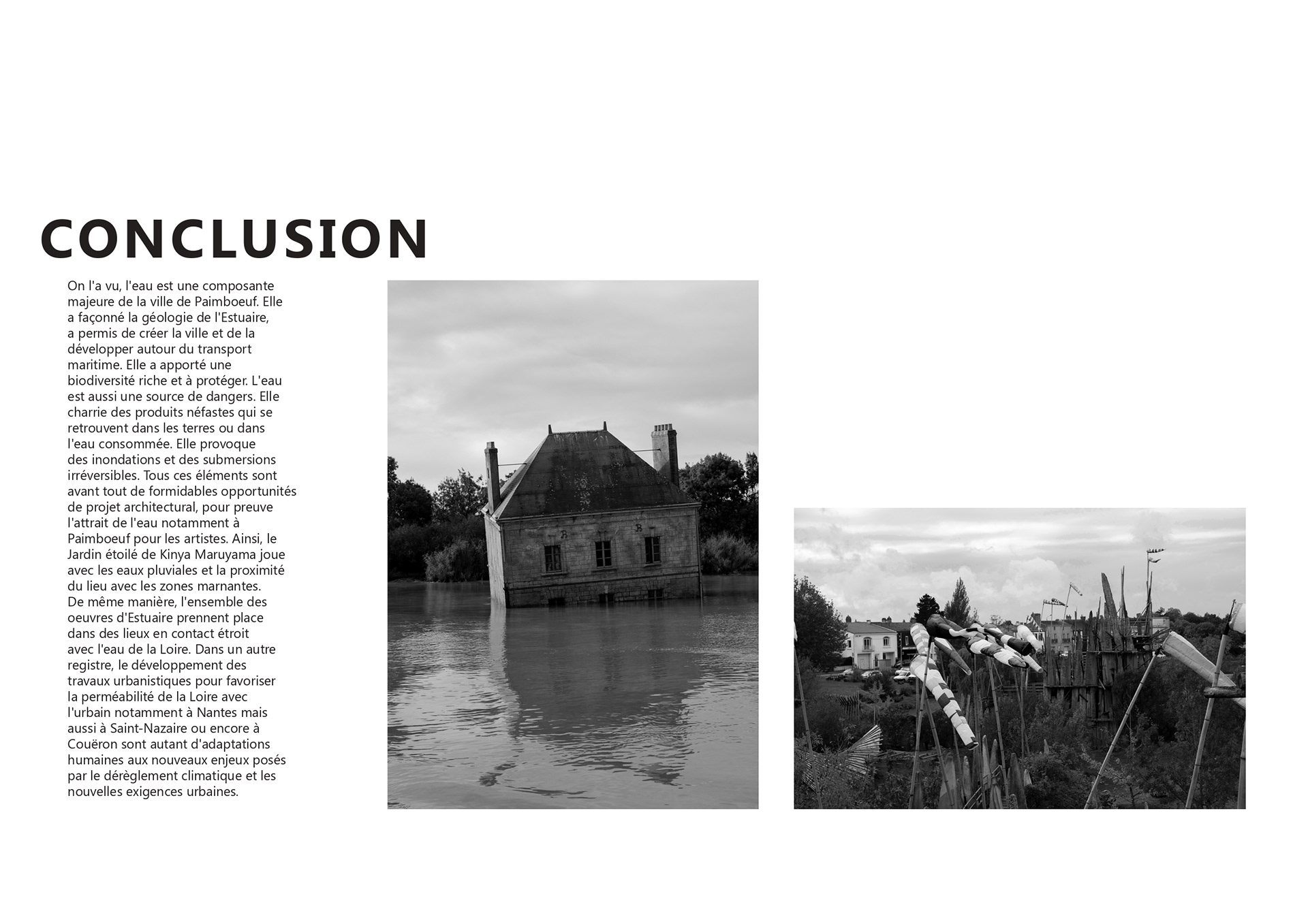 CONCLUSION

On l'a vu, l'eau est une composante majeure de la ville de Paimboeuf. Elle a façonné la géologie de l'Estuaire, a permis de créer la ville et de la développer autour du transport maritime. Elle a apporté une biodiversité riche et à protéger. L'eau est aussi une source de dangers. Elle charrie des produits néfastes qui se retrouvent dans les terres ou dans l'eau consommée. Elle provoque des inondations et des submersions irréversibles. Tous ces éléments sont avant tout de formidables opportunités de projet architectural, pour preuve l'attrait de l'eau notamment à Paimboeuf pour les artistes. Ainsi, le Jardin étoilé de Kinya Maruyama joue avec les eaux pluviales et la proximité du lieu avec les zones marnantes. De même manière, l'ensemble des oeuvres d'Estuaire prennent place dans des lieux en contact étroit avec l'eau de la Loire. Dans un autre registre, le développement des travaux urbanistiques pour favoriser la perméabilité de la Loire avec l'urbain notamment à Nantes mais aussi à Saint-Nazaire ou encore à Couëron sont autant d'adaptations humaines aux nouveaux enjeux posés par le dérèglement climatique et les nouvelles exigences urbaines.